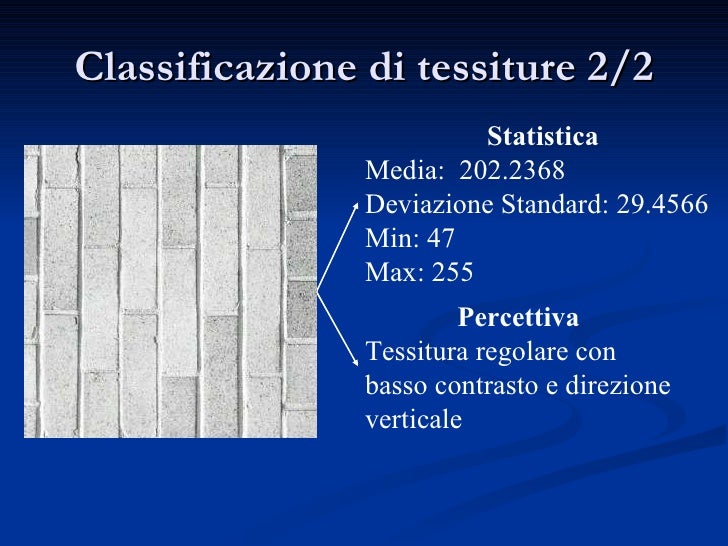 Classificazione di tessiture 2/2

Statistica
Media: 202.2368
Deviazione Standard: 29.4566
Min: 47
Max: 255

Percettiva
Tessitura regolare con basso contrasto e direzione verticale